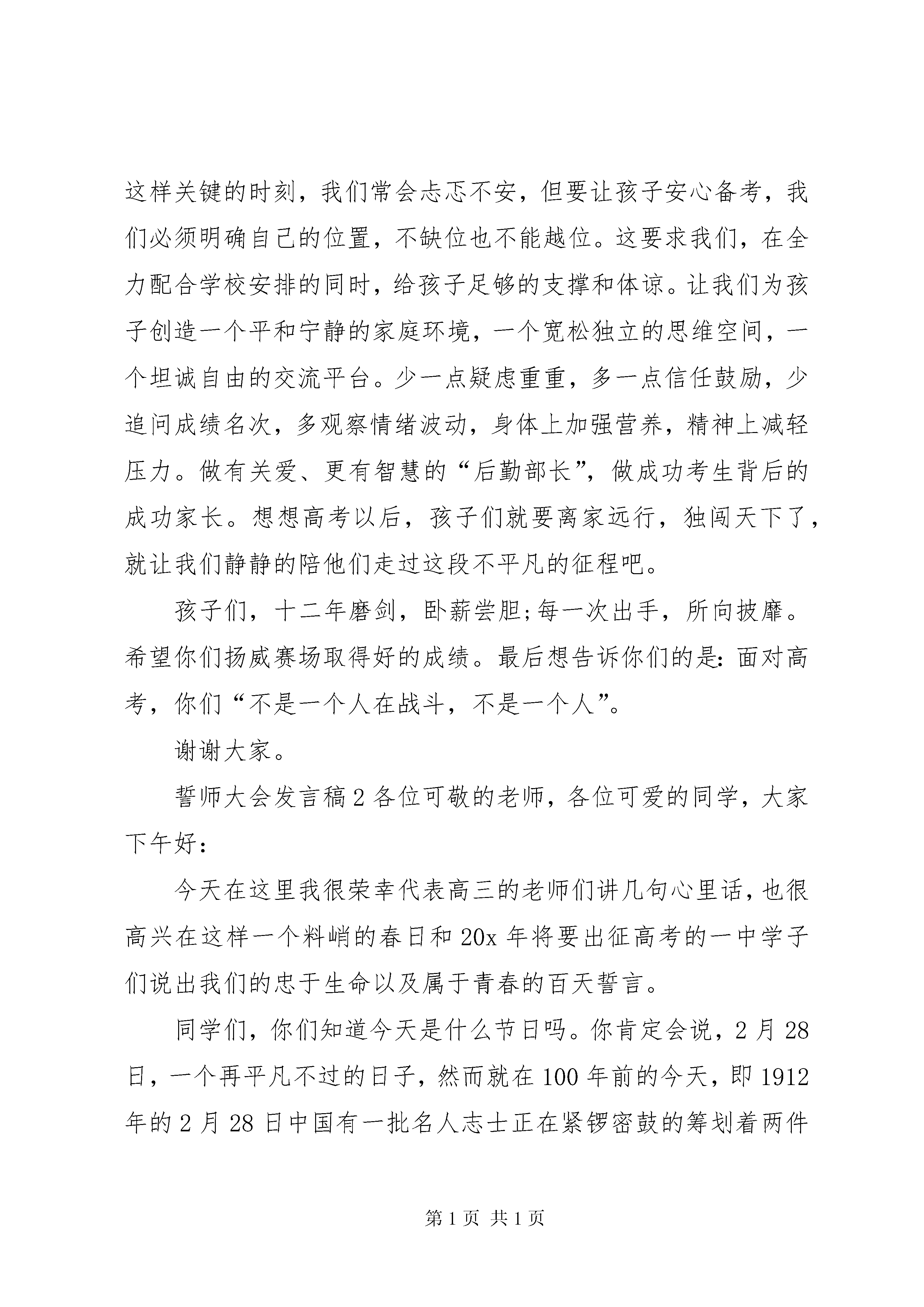 这样关键的时刻，我们常会忐忑不安，但要让孩子安心备考，我们必须明确自己的位置，不缺位也不能越位。这要求我们，在全力配合学校安排的同时，给孩子足够的支撑和体谅。让我们为孩子创造一个平和宁静的家庭环境，一个宽松独立的思维空间，一个坦诚自由的交流平台。少一点疑虑重重，多一点信任鼓励，少追问成绩名次，多观察情绪波动，身体上加强营养，精神上减轻压力。做有关爱、更有智慧的“后勤部长”，做成功考生背后的成功家长。想想高考以后，孩子们就要离家远行，独闯天下了，就让我们静静的陪他们走过这段不平凡的征程吧。

孩子们，十二年磨剑，卧薪尝胆;每一次出手，所向披靡。希望你们扬威赛场取得好的成绩。最后想告诉你们的是：面对高考，你们“不是一个人在战斗，不是一个人”。

谢谢大家。

誓师大会发言稿2各位可敬的老师，各位可爱的同学，大家下午好：

今天在这里我很荣幸代表高三的老师们讲几句心里话，也很高兴在这样一个料峭的春日和20x年将要出征高考的一中学子们说出我们的忠于生命以及属于青春的百天誓言。

同学们，你们知道今天是什么节日吗。你肯定会说，2月28日，一个再平凡不过的日子，然而就在100年前的今天，即1912年的2月28日中国有一批名人志士正在紧锣密鼓的筹划着两件

第1页 共1页